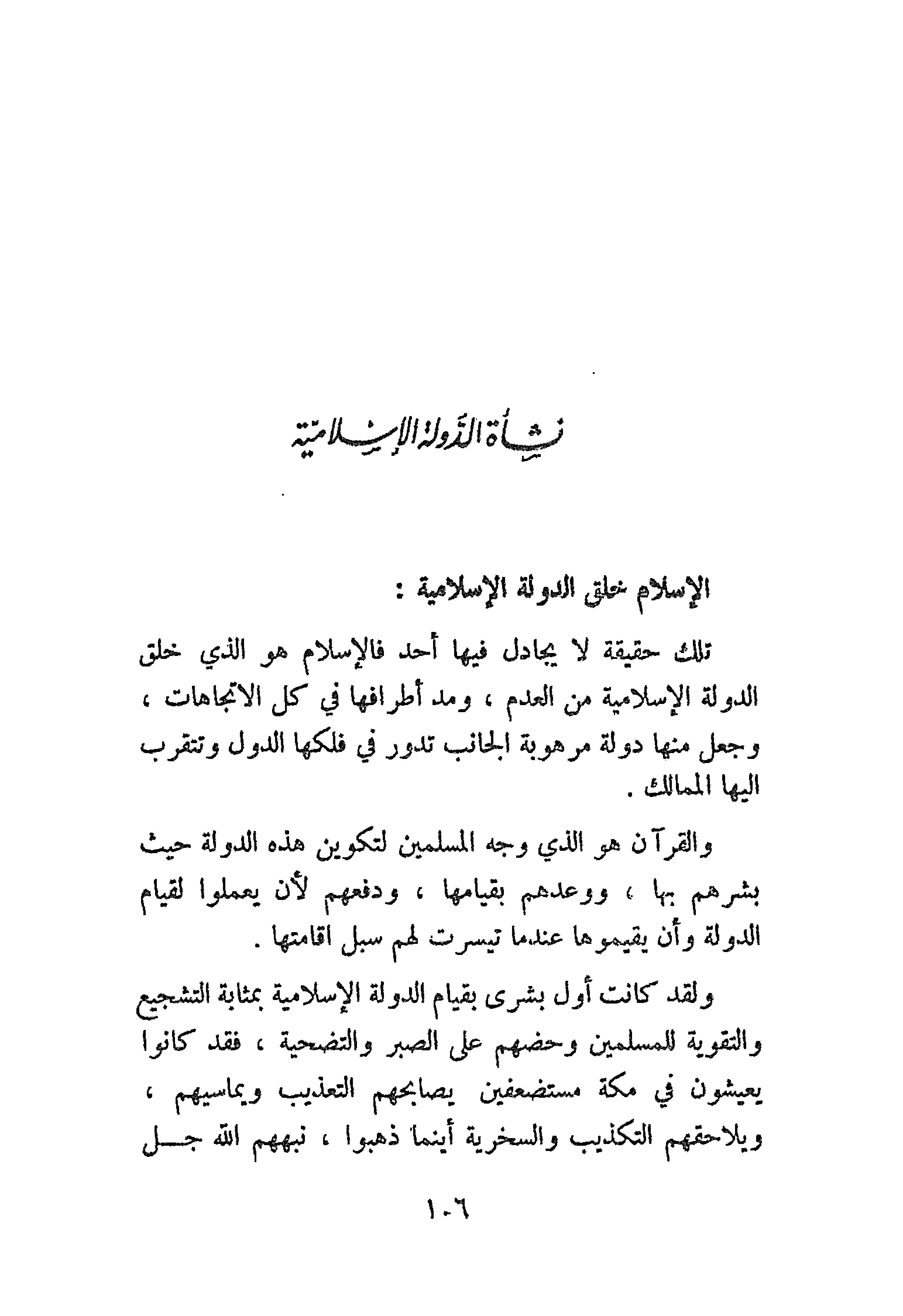 نشأة الدولة الإسلامية

الإسلام خلق الدولة الإسلامية :

تلك حقيقة لا يجادل فيها أحد فالإسلام هو الذي خلق الدولة الإسلامية من العدم ، ومد أطرافها في كل الاتجاهات ، وجعل منها دولة مرهوبة الجانب تدور في فلكها الدول وتتقرب اليها الممالك .

والقرآن هو الذي وجه المسلمين لتكوين هذه الدولة حيث بشرهم بها ، ووعدهم بقيامها ، ودفعهم لأن يعملوا لقيام الدولة وأن يقيموها عندما تيسرت لهم سبل اقامتها .

ولقد كانت أول بشرى بقيام الدولة الإسلامية بمثابة التشجيع والتقوية للمسلمين وحضهم على الصبر والتضحية ، فقد كانوا يعيشون في مكة مستضعفين يصابحهم التعذيب ويماسيهم ، ويلاحقهم التكذيب والسخرية أينما ذهبوا ، نبههم الله جل

١٠٦